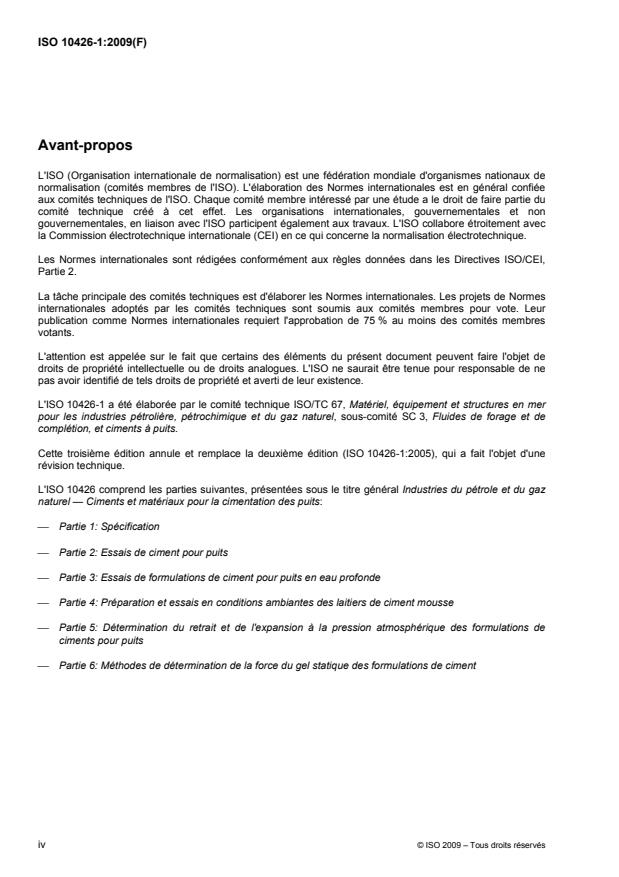 ISO 10426-1:2009(F)

Avant-propos

L'ISO (Organisation internationale de normalisation) est une fédération mondiale d'organismes nationaux de normalisation (comités membres de l'ISO). L'élaboration des Normes internationales est en général confiée aux comités techniques de l'ISO. Chaque comité membre intéressé par une étude a le droit de faire partie du comité technique créé à cet effet. Les organisations internationales, gouvernementales et non gouvernementales, en liaison avec l'ISO participent également aux travaux. L'ISO collabore étroitement avec la Commission électrotechnique internationale (CEI) en ce qui concerne la normalisation électrotechnique.

Les Normes internationales sont rédigées conformément aux règles données dans les Directives ISO/CEI, Partie 2.

La tâche principale des comités techniques est d'élaborer les Normes internationales. Les projets de Normes internationales adoptés par les comités techniques sont soumis aux comités membres pour vote. Leur publication comme Normes internationales requiert l'approbation de 75 % au moins des comités membres votants.

L'attention est appelée sur le fait que certains des éléments du présent document peuvent faire l'objet de droits de propriété intellectuelle ou de droits analogues. L'ISO ne saurait être tenue pour responsable de ne pas avoir identifié de tels droits de propriété et averti de leur existence.

L'ISO 10426-1 a été élaborée par le comité technique ISO/TC 67, Matériel, équipement et structures en mer pour les industries pétrolière, pétrochimique et du gaz naturel, sous-comité SC 3, Fluides de forage et de complétion, et ciments à puits.

Cette troisième édition annule et remplace la deuxième édition (ISO 10426-1:2005), qui a fait l'objet d'une révision technique.

L'ISO 10426 comprend les parties suivantes, présentées sous le titre général Industries du pétrole et du gaz naturel — Ciments et matériaux pour la cimentation des puits:

— Partie 1: Spécification

— Partie 2: Essais de ciment pour puits

— Partie 3: Essais de formulations de ciment pour puits en eau profonde

— Partie 4: Préparation et essais en conditions ambiantes des laitiers de ciment mousse

— Partie 5: Détermination du retrait et de l'expansion à la pression atmosphérique des formulations de ciments pour puits

— Partie 6: Méthodes de détermination de la force du gel statique des formulations de ciment

iv

© ISO 2009 – Tous droits réservés